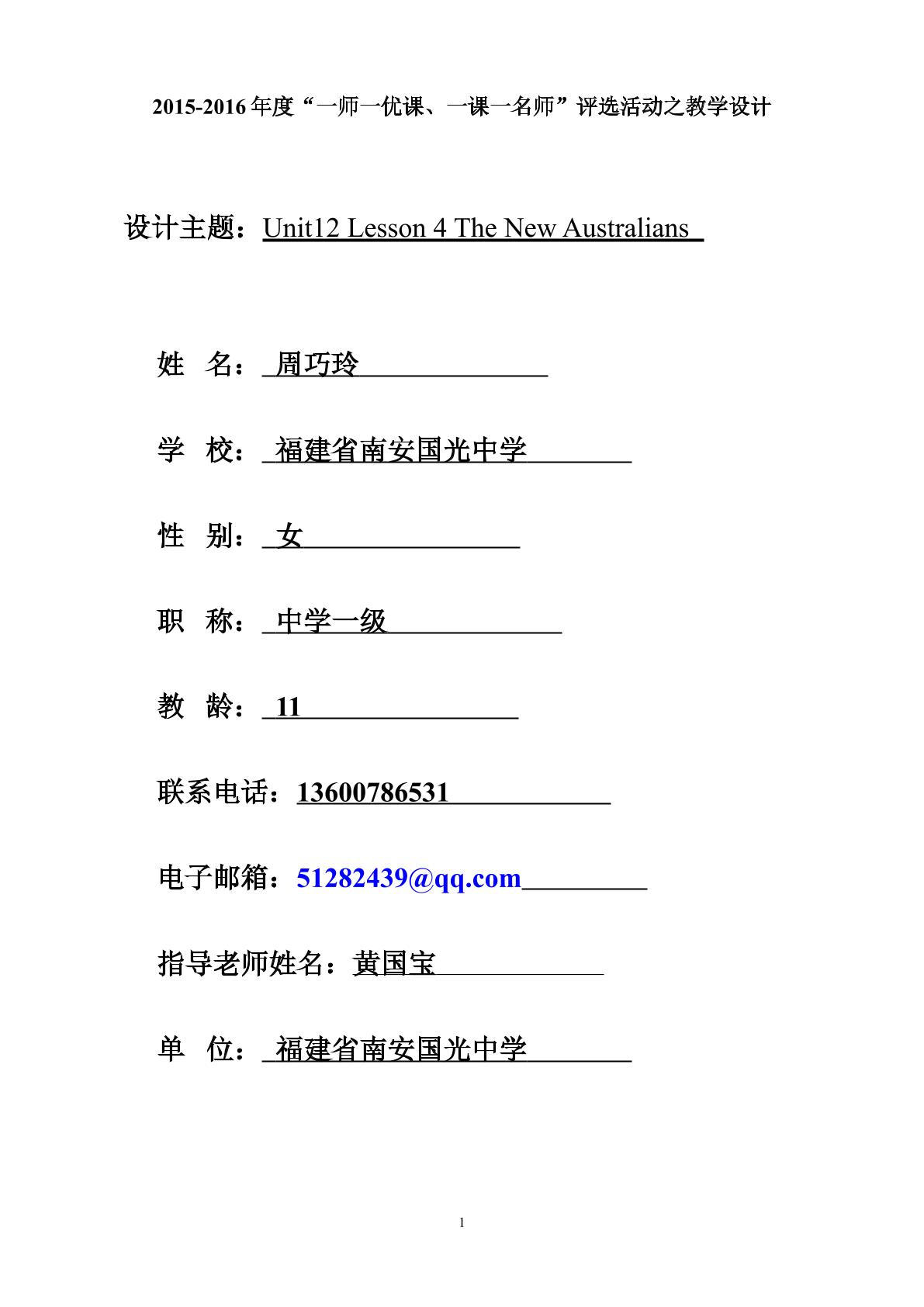 2015-2016年度“一师一优课、一课一名师”评选活动之教学设计

设计主题：Unit12 Lesson 4 The New Australians

姓 名：周巧玲

学 校：福建省南安国光中学

性 别：女

职 称：中学一级

教 龄：11

联系电话：13600786531

电子邮箱：51282439@qq.com

指导老师姓名：黄国宝

单 位：福建省南安国光中学

1